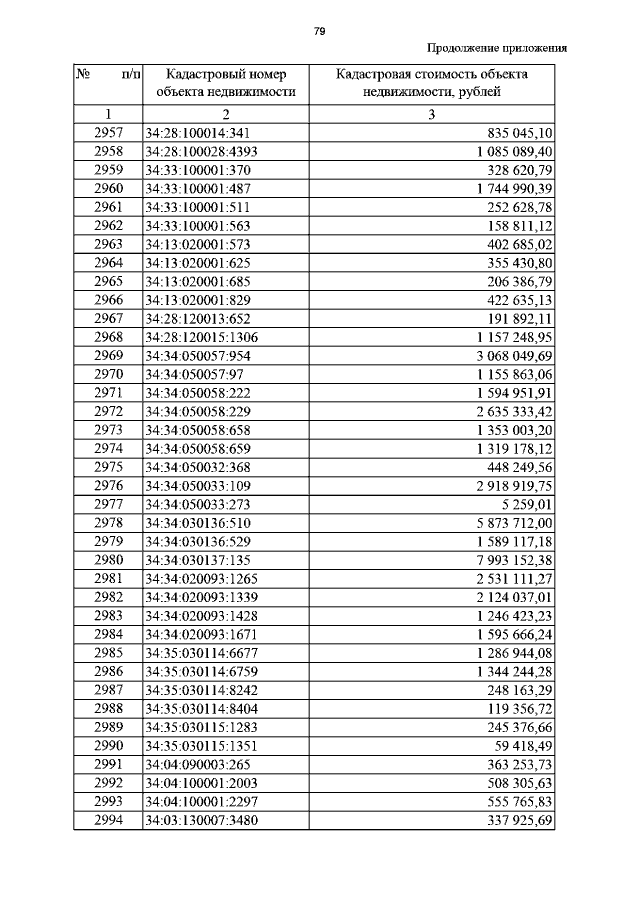 79

Продолжение приложения

| № п/п | Кадастровый номер объекта недвижимости | Кадастровая стоимость объекта недвижимости, рублей |
|---|---|---|
| 1 | 2 | 3 |
| 2957 | 34:28:100014:341 | 835 045,10 |
| 2958 | 34:28:100028:4393 | 1 085 089,40 |
| 2959 | 34:33:100001:370 | 328 620,79 |
| 2960 | 34:33:100001:487 | 1 744 990,39 |
| 2961 | 34:33:100001:511 | 252 628,78 |
| 2962 | 34:33:100001:563 | 158 811,12 |
| 2963 | 34:13:020001:573 | 402 685,02 |
| 2964 | 34:13:020001:625 | 355 430,80 |
| 2965 | 34:13:020001:685 | 206 386,79 |
| 2966 | 34:13:020001:829 | 422 635,13 |
| 2967 | 34:28:120013:652 | 191 892,11 |
| 2968 | 34:28:120015:1306 | 1 157 248,95 |
| 2969 | 34:34:050057:954 | 3 068 049,69 |
| 2970 | 34:34:050057:97 | 1 155 863,06 |
| 2971 | 34:34:050058:222 | 1 594 951,91 |
| 2972 | 34:34:050058:229 | 2 635 333,42 |
| 2973 | 34:34:050058:658 | 1 353 003,20 |
| 2974 | 34:34:050058:659 | 1 319 178,12 |
| 2975 | 34:34:050032:368 | 448 249,56 |
| 2976 | 34:34:050033:109 | 2 918 919,75 |
| 2977 | 34:34:050033:273 | 5 259,01 |
| 2978 | 34:34:030136:510 | 5 873 712,00 |
| 2979 | 34:34:030136:529 | 1 589 117,18 |
| 2980 | 34:34:030137:135 | 7 993 152,38 |
| 2981 | 34:34:020093:1265 | 2 531 111,27 |
| 2982 | 34:34:020093:1339 | 2 124 037,01 |
| 2983 | 34:34:020093:1428 | 1 246 423,23 |
| 2984 | 34:34:020093:1671 | 1 595 666,24 |
| 2985 | 34:35:030114:6677 | 1 286 944,08 |
| 2986 | 34:35:030114:6759 | 1 344 244,28 |
| 2987 | 34:35:030114:8242 | 248 163,29 |
| 2988 | 34:35:030114:8404 | 119 356,72 |
| 2989 | 34:35:030115:1283 | 245 376,66 |
| 2990 | 34:35:030115:1351 | 59 418,49 |
| 2991 | 34:04:090003:265 | 363 253,73 |
| 2992 | 34:04:100001:2003 | 508 305,63 |
| 2993 | 34:04:100001:2297 | 555 765,83 |
| 2994 | 34:03:130007:3480 | 337 925,69 |